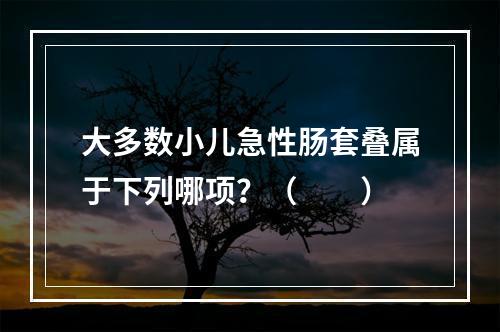 大多数小儿急性肠套叠属于下列哪项？（　　）